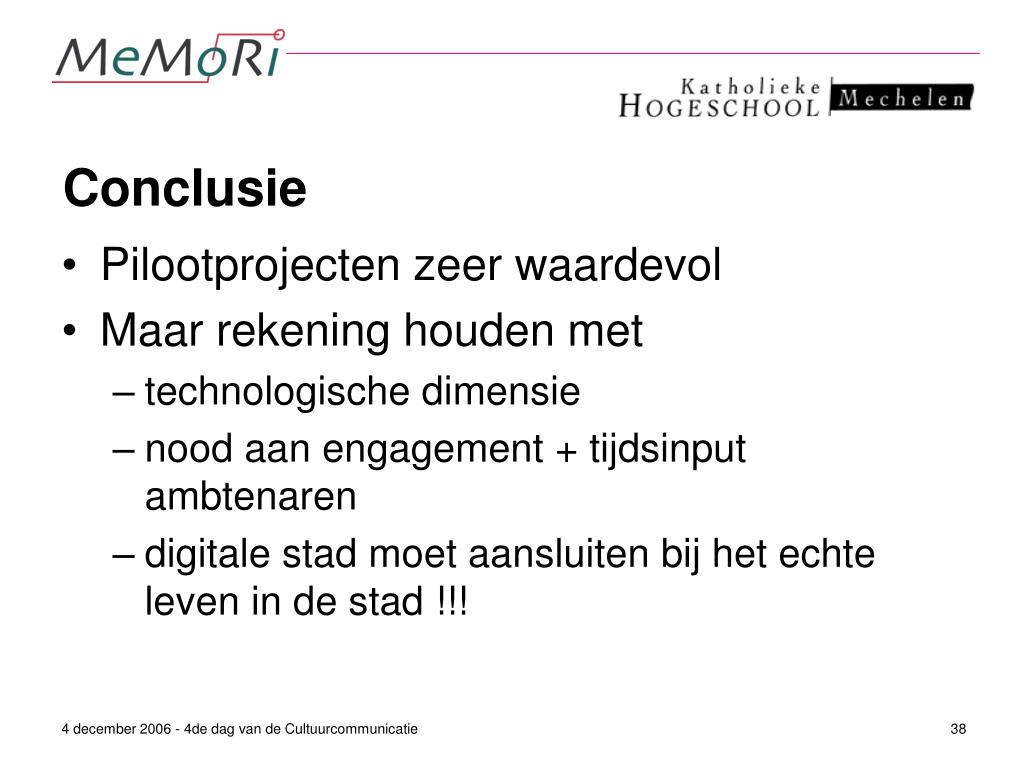 MeMoRi

Katholieke HOGESCHOOL Mechelen

Conclusie

• Pilootprojecten zeer waardevol
• Maar rekening houden met
– technologische dimensie
– nood aan engagement + tijdsinput ambtenaren
– digitale stad moet aansluiten bij het echte leven in de stad !!!

4 december 2006 - 4de dag van de Cultuurcommunicatie

38